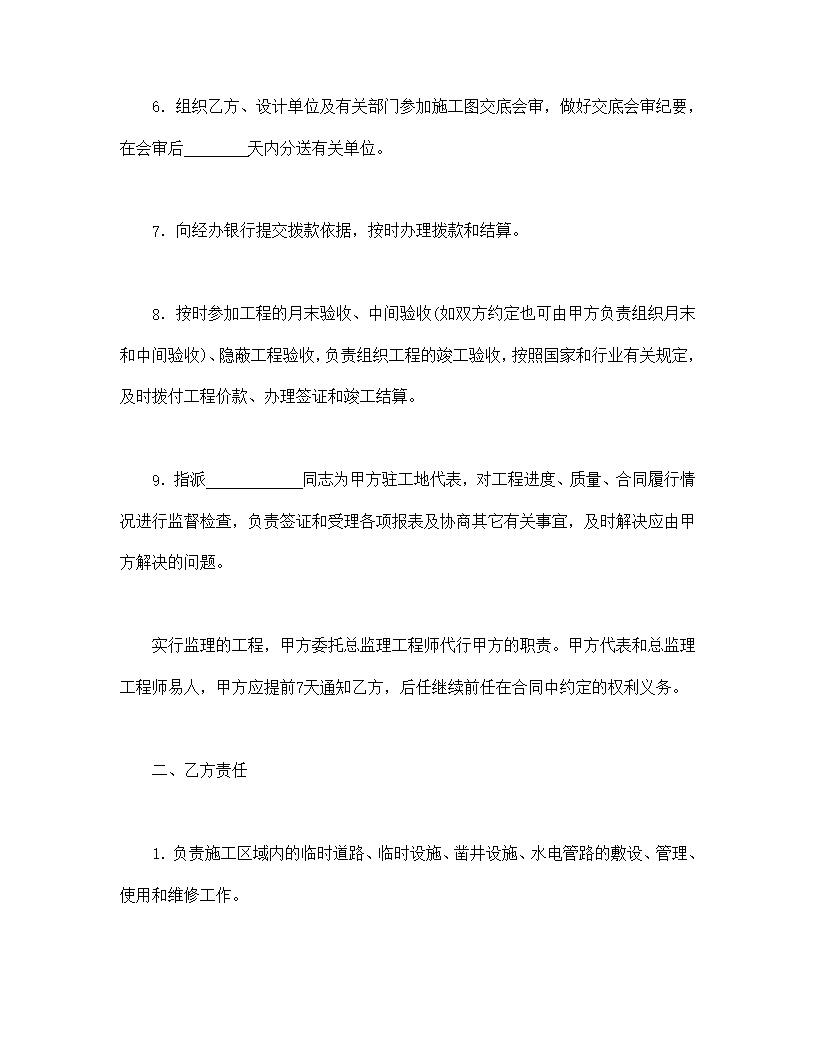 6．组织乙方、设计单位及有关部门参加施工图交底会审，做好交底会审纪要，在会审后________天内分送有关单位。

7．向经办银行提交拨款依据，按时办理拨款和结算。

8．按时参加工程的月末验收、中间验收(如双方约定也可由甲方负责组织月末和中间验收)、隐蔽工程验收，负责组织工程的竣工验收，按照国家和行业有关规定，及时拨付工程价款、办理签证和竣工结算。

9．指派____________同志为甲方驻工地代表，对工程进度、质量、合同履行情况进行监督检查，负责签证和受理各项报表及协商其它有关事宜，及时解决应由甲方解决的问题。

实行监理的工程，甲方委托总监理工程师代行甲方的职责。甲方代表和总监理工程师易人，甲方应提前7天通知乙方，后任继续前任在合同中约定的权利义务。

二、乙方责任

1．负责施工区域内的临时道路、临时设施、凿井设施、水电管路的敷设、管理、使用和维修工作。